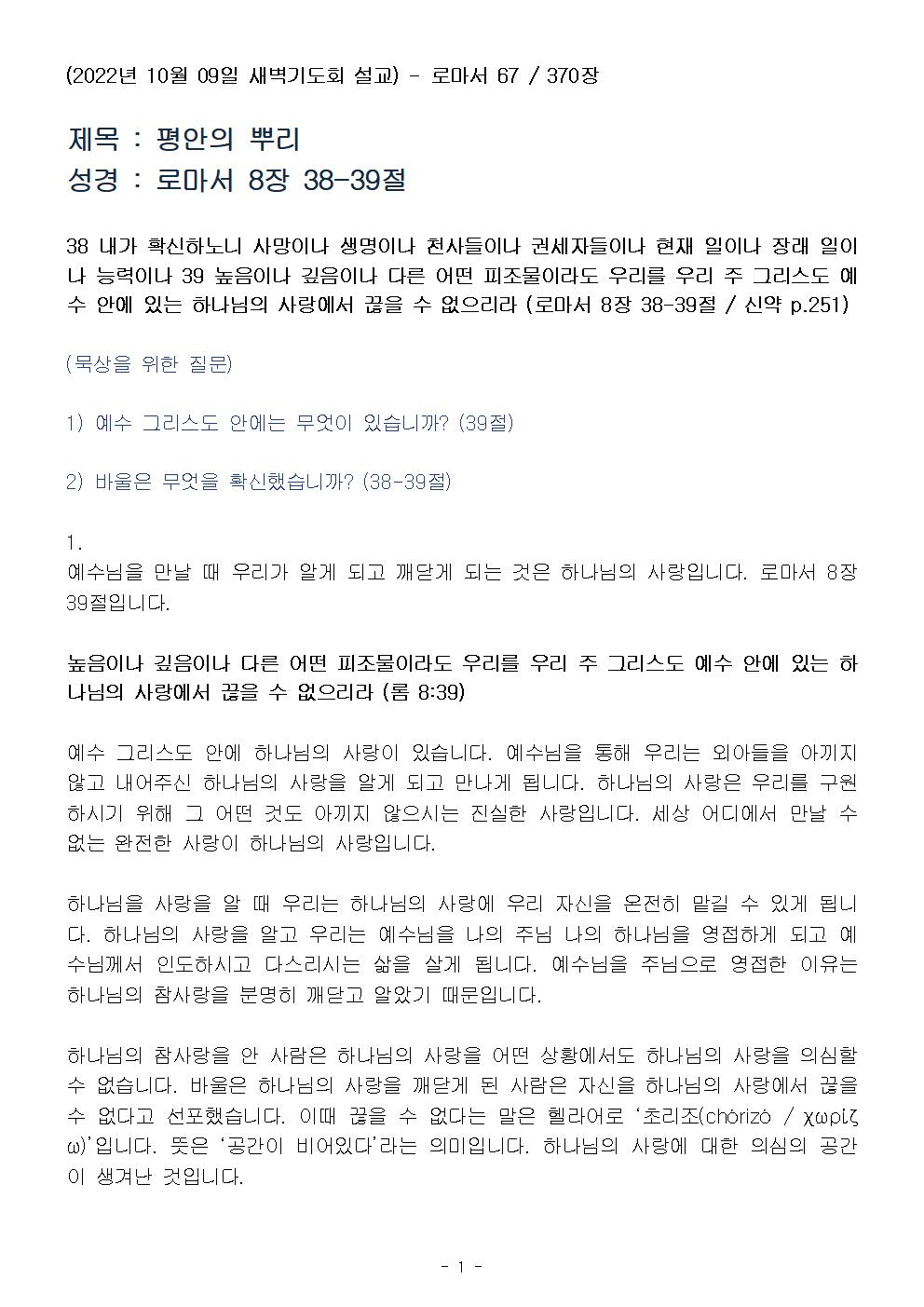 (2022년 10월 09일 새벽기도회 설교) - 로마서 67 / 370장

제목 : 평안의 뿌리
성경 : 로마서 8장 38-39절

38 내가 확신하노니 사망이나 생명이나 천사들이나 권세자들이나 현재 일이나 장래 일이나 능력이나 39 높음이나 깊음이나 다른 어떤 피조물이라도 우리를 우리 주 그리스도 예수 안에 있는 하나님의 사랑에서 끊을 수 없으리라 (로마서 8장 38-39절 / 신약 p.251)

(묵상을 위한 질문)

1) 예수 그리스도 안에는 무엇이 있습니까? (39절)

2) 바울은 무엇을 확신했습니까? (38-39절)

1.
예수님을 만날 때 우리가 알게 되고 깨닫게 되는 것은 하나님의 사랑입니다. 로마서 8장 39절입니다.

높음이나 깊음이나 다른 어떤 피조물이라도 우리를 우리 주 그리스도 예수 안에 있는 하나님의 사랑에서 끊을 수 없으리라 (롬 8:39)

예수 그리스도 안에 하나님의 사랑이 있습니다. 예수님을 통해 우리는 외아들을 아끼지 않고 내어주신 하나님의 사랑을 알게 되고 만나게 됩니다. 하나님의 사랑은 우리를 구원하시기 위해 그 어떤 것도 아끼지 않으시는 진실한 사랑입니다. 세상 어디에서 만날 수 없는 완전한 사랑이 하나님의 사랑입니다.

하나님을 사랑을 알 때 우리는 하나님의 사랑에 우리 자신을 온전히 맡길 수 있게 됩니다. 하나님의 사랑을 알고 우리는 예수님을 나의 주님 나의 하나님을 영접하게 되고 예수님께서 인도하시고 다스리시는 삶을 살게 됩니다. 예수님을 주님으로 영접한 이유는 하나님의 참사랑을 분명히 깨닫고 알았기 때문입니다.

하나님의 참사랑을 안 사람은 하나님의 사랑을 어떤 상황에서도 하나님의 사랑을 의심할 수 없습니다. 바울은 하나님의 사랑을 깨닫게 된 사람은 자신을 하나님의 사랑에서 끊을 수 없다고 선포했습니다. 이때 끊을 수 없다는 말은 헬라어로 '초리조(chórizó / χωρίζω)'입니다. 뜻은 '공간이 비어있다'라는 의미입니다. 하나님의 사랑에 대한 의심의 공간이 생겨난 것입니다.

- 1 -